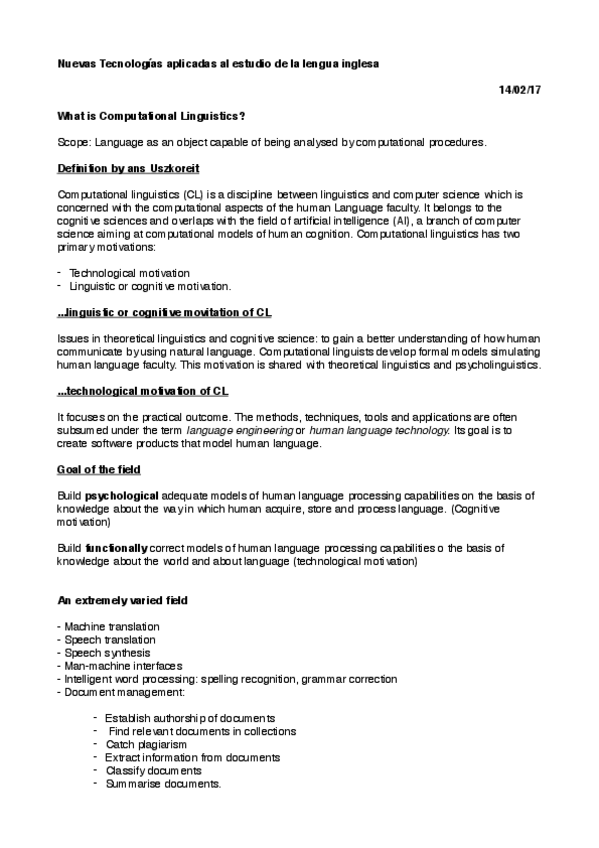 Nuevas Tecnologías aplicadas al estudio de la lengua inglesa

14/02/17

What is Computational Linguistics?

Scope: Language as an object capable of being analysed by computational procedures.

Definition by ans Uszkoreit

Computational linguistics (CL) is a discipline between linguistics and computer science which is concerned with the computational aspects of the human Language faculty. It belongs to the cognitive sciences and overlaps with the field of artificial intelligence (AI), a branch of computer science aiming at computational models of human cognition. Computational linguistics has two primary motivations:

- Technological motivation
- Linguistic or cognitive motivation.

...linguistic or cognitive movitation of CL

Issues in theoretical linguistics and cognitive science: to gain a better understanding of how human communicate by using natural language. Computational linguists develop formal models simulating human language faculty. This motivation is shared with theoretical linguistics and psycholinguistics.

...technological motivation of CL

It focuses on the practical outcome. The methods, techniques, tools and applications are often subsumed under the term language engineering or human language technology. Its goal is to create software products that model human language.

Goal of the field

Build psychological adequate models of human language processing capabilities on the basis of knowledge about the way in which human acquire, store and process language. (Cognitive motivation)

Build functionally correct models of human language processing capabilities o the basis of knowledge about the world and about language (technological motivation)

An extremely varied field

- Machine translation
- Speech translation
- Speech synthesis
- Man-machine interfaces
- Intelligent word processing: spelling recognition, grammar correction
- Document management:

- Establish authorship of documents
- Find relevant documents in collections
- Catch plagiarism
- Extract information from documents
- Classify documents
- Summarise documents.